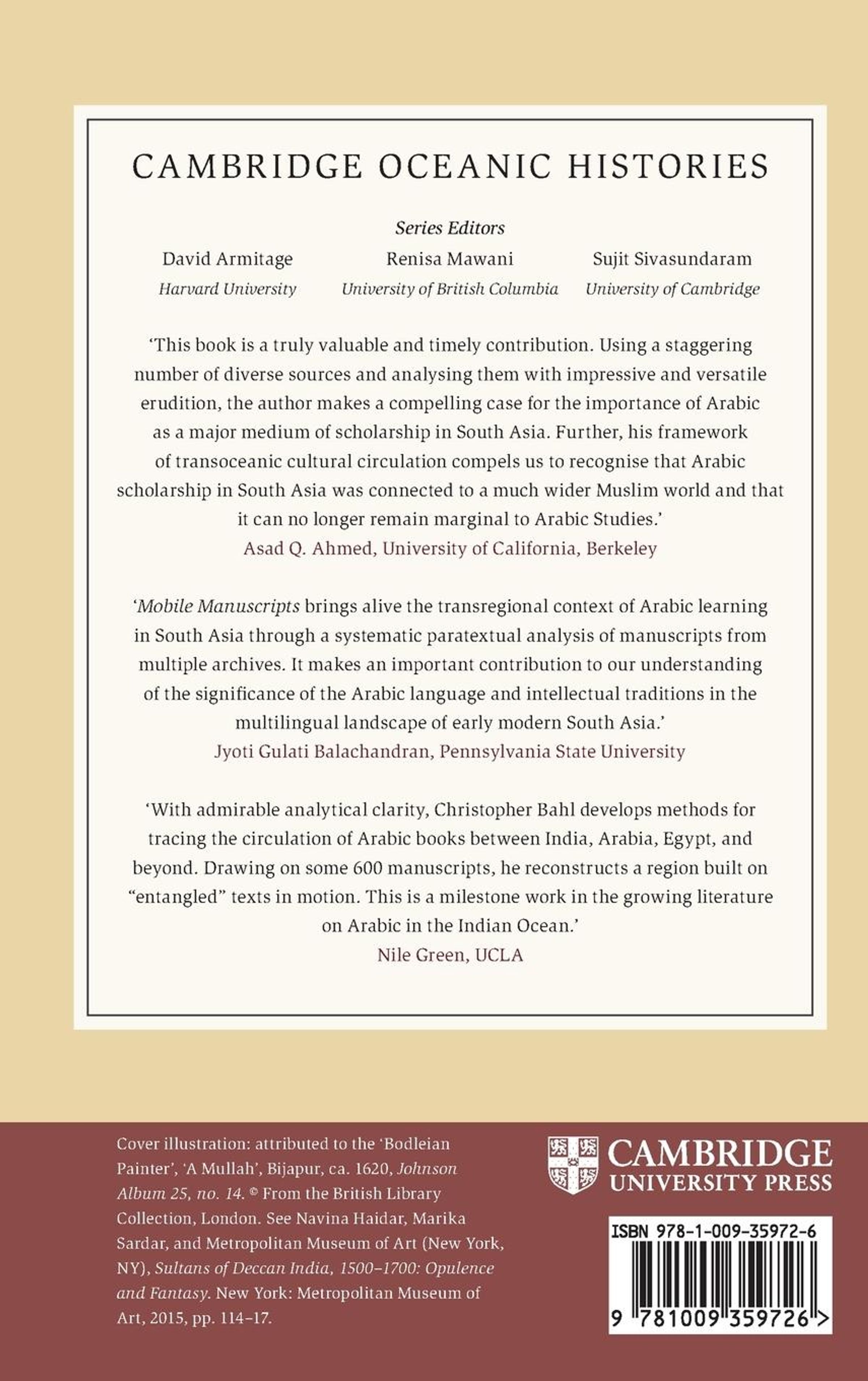 CAMBRIDGE OCEANIC HISTORIES

Series Editors

David Armitage
Harvard University

Renisa Mawani
University of British Columbia

Sujit Sivasundaram
University of Cambridge

'This book is a truly valuable and timely contribution. Using a staggering number of diverse sources and analysing them with impressive and versatile erudition, the author makes a compelling case for the importance of Arabic as a major medium of scholarship in South Asia. Further, his framework of transoceanic cultural circulation compels us to recognise that Arabic scholarship in South Asia was connected to a much wider Muslim world and that it can no longer remain marginal to Arabic Studies.'
Asad Q. Ahmed, University of California, Berkeley

'Mobile Manuscripts brings alive the transregional context of Arabic learning in South Asia through a systematic paratextual analysis of manuscripts from multiple archives. It makes an important contribution to our understanding of the significance of the Arabic language and intellectual traditions in the multilingual landscape of early modern South Asia.'
Jyoti Gulati Balachandran, Pennsylvania State University

'With admirable analytical clarity, Christopher Bahl develops methods for tracing the circulation of Arabic books between India, Arabia, Egypt, and beyond. Drawing on some 600 manuscripts, he reconstructs a region built on "entangled" texts in motion. This is a milestone work in the growing literature on Arabic in the Indian Ocean.'
Nile Green, UCLA

Cover illustration: attributed to the 'Bodleian Painter', 'A Mullah', Bijapur, ca. 1620, Johnson Album 25, no. 14. © From the British Library Collection, London. See Navina Haidar, Marika Sardar, and Metropolitan Museum of Art (New York, NY), Sultans of Deccan India, 1500–1700: Opulence and Fantasy. New York: Metropolitan Museum of Art, 2015, pp. 114–17.

CAMBRIDGE
UNIVERSITY PRESS

ISBN 978-1-009-35972-6

9 781009 359726 >